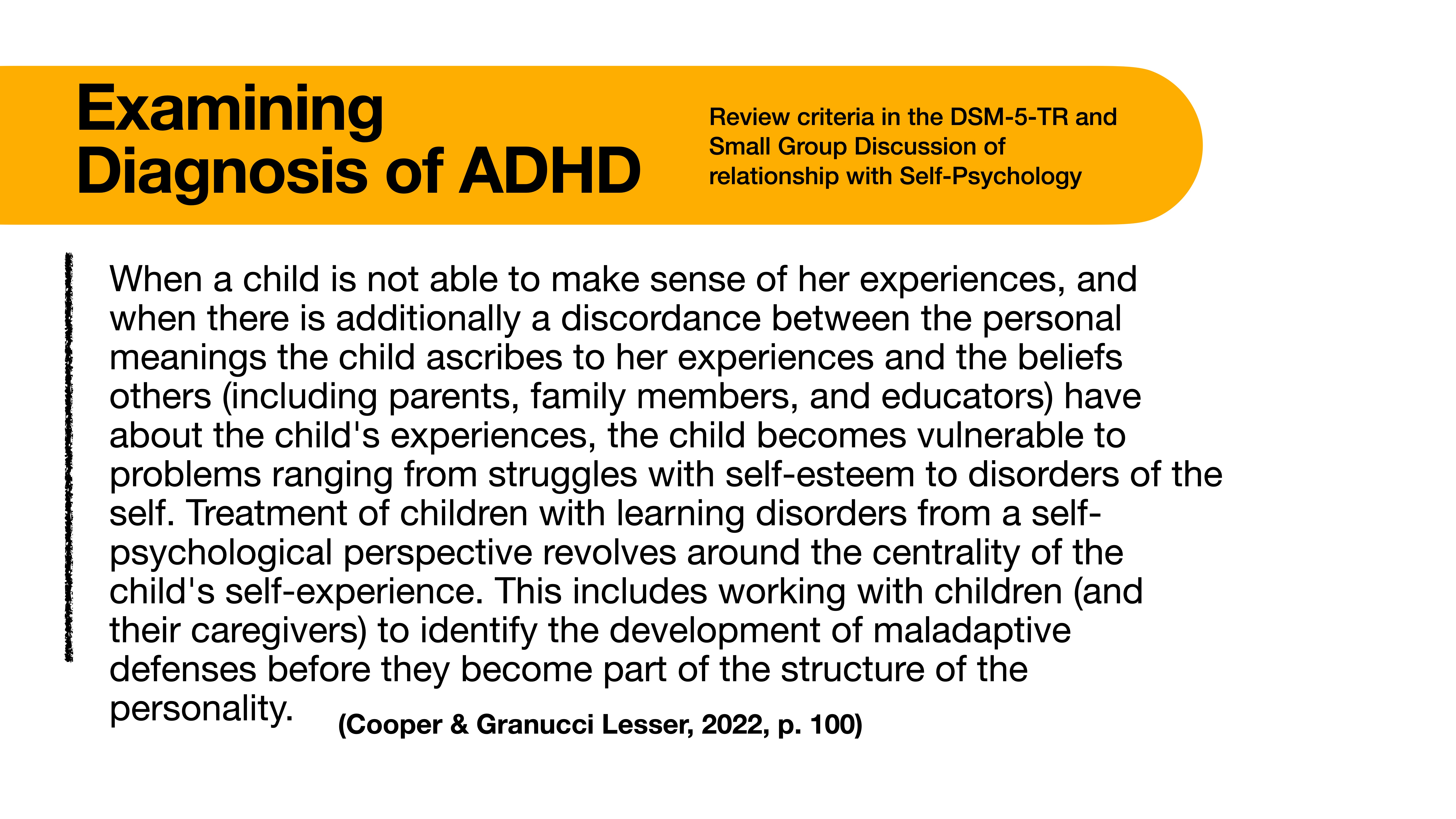 Examining Diagnosis of ADHD

Review criteria in the DSM-5-TR and Small Group Discussion of relationship with Self-Psychology

When a child is not able to make sense of her experiences, and when there is additionally a discordance between the personal meanings the child ascribes to her experiences and the beliefs others (including parents, family members, and educators) have about the child's experiences, the child becomes vulnerable to problems ranging from struggles with self-esteem to disorders of the self. Treatment of children with learning disorders from a self-psychological perspective revolves around the centrality of the child's self-experience. This includes working with children (and their caregivers) to identify the development of maladaptive defenses before they become part of the structure of the personality.

(Cooper & Granucci Lesser, 2022, p. 100)